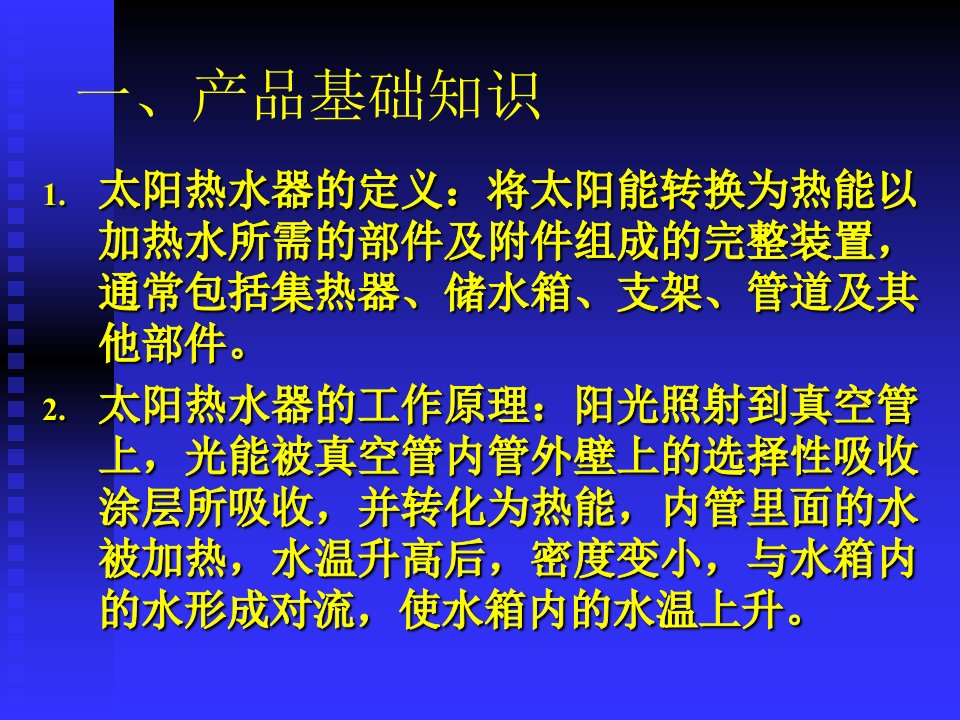 一、产品基础知识

1. 太阳热水器的定义：将太阳能转换为热能以加热水所需的部件及附件组成的完整装置，通常包括集热器、储水箱、支架、管道及其他部件。

2. 太阳热水器的工作原理：阳光照射到真空管上，光能被真空管内管外壁上的选择性吸收涂层所吸收，并转化为热能，内管里面的水被加热，水温升高后，密度变小，与水箱内的水形成对流，使水箱内的水温上升。